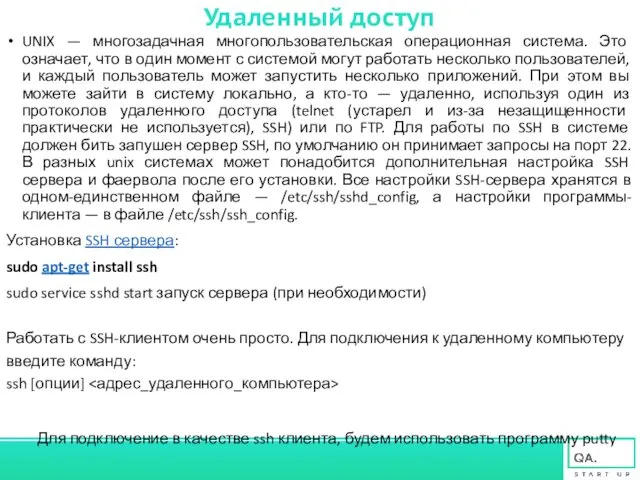 Удаленный доступ

• UNIX — многозадачная многопользовательская операционная система. Это означает, что в один момент с системой могут работать несколько пользователей, и каждый пользователь может запустить несколько приложений. При этом вы можете зайти в систему локально, а кто-то — удаленно, используя один из протоколов удаленного доступа (telnet (устарел и из-за незащищенности практически не используется), SSH) или по FTP. Для работы по SSH в системе должен бить запушен сервер SSH, по умолчанию он принимает запросы на порт 22. В разных unix системах может понадобится дополнительная настройка SSH сервера и фаервола после его установки. Все настройки SSH-сервера хранятся в одном-единственном файле — /etc/ssh/sshd_config, а настройки программы-клиента — в файле /etc/ssh/ssh_config.

Установка SSH сервера:

sudo apt-get install ssh

sudo service sshd start запуск сервера (при необходимости)

Работать с SSH-клиентом очень просто. Для подключения к удаленному компьютеру введите команду:

ssh [опции] <адрес_удаленного_компьютера>

Для подключение в качестве ssh клиента, будем использовать программу putty

QA.
START UP